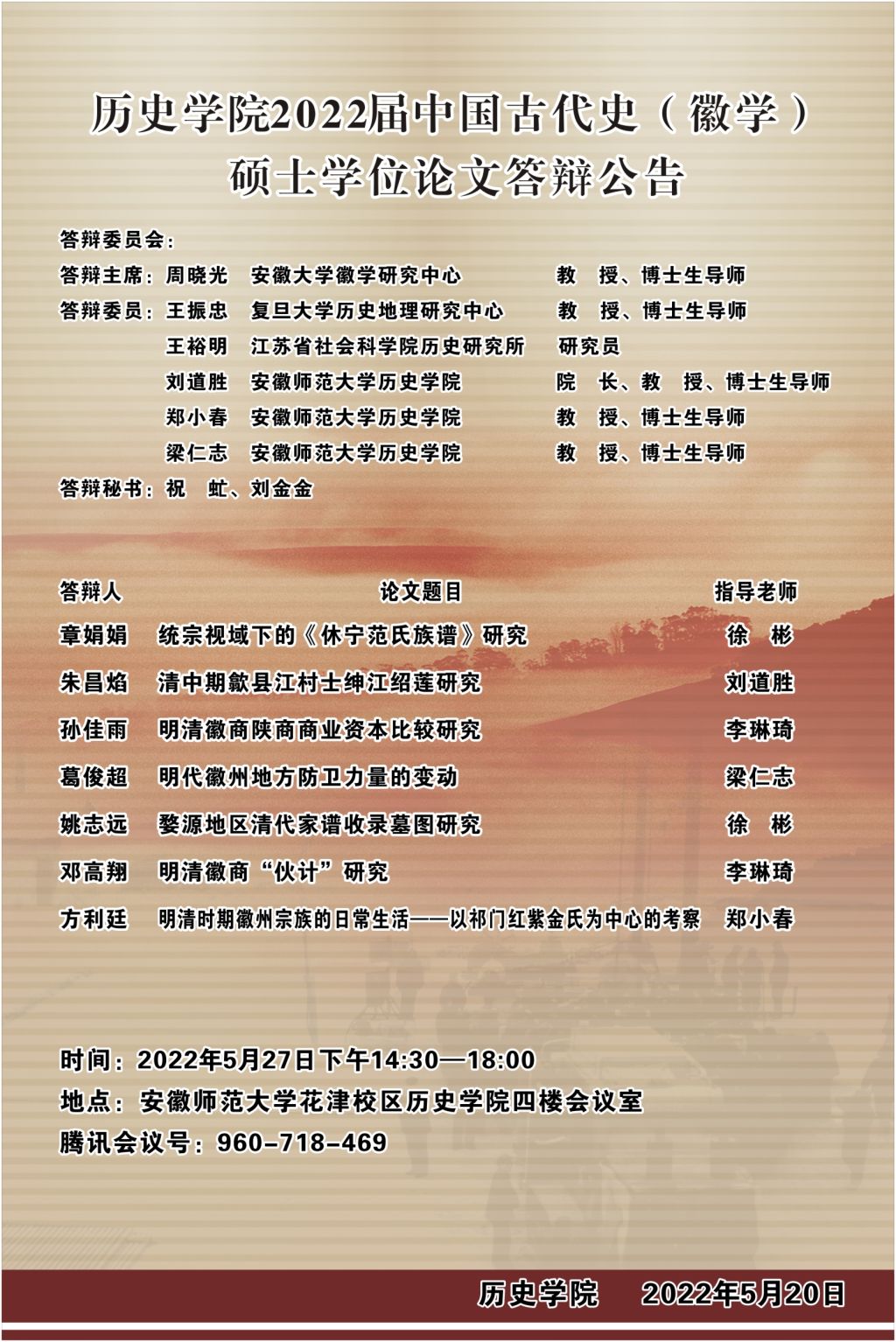 历史学院2022届中国古代史（徽学）
硕士学位论文答辩公告

答辩委员会：

答辩主席：周晓光　安徽大学徽学研究中心　教　授、博士生导师
答辩委员：王振忠　复旦大学历史地理研究中心　教　授、博士生导师
王裕明　江苏省社会科学院历史研究所　研究员
刘道胜　安徽师范大学历史学院　院　长、教　授、博士生导师
郑小春　安徽师范大学历史学院　教　授、博士生导师
梁仁志　安徽师范大学历史学院　教　授、博士生导师
答辩秘书：祝　虹、刘金金

| 答辩人 | 论文题目 | 指导老师 |
|---|---|---|
| 章娟娟 | 统宗视域下的《休宁范氏族谱》研究 | 徐　彬 |
| 朱昌焰 | 清中期歙县江村士绅江绍莲研究 | 刘道胜 |
| 孙佳雨 | 明清徽商陕商商业资本比较研究 | 李琳琦 |
| 葛俊超 | 明代徽州地方防卫力量的变动 | 梁仁志 |
| 姚志远 | 婺源地区清代家谱收录墓图研究 | 徐　彬 |
| 邓高翔 | 明清徽商“伙计”研究 | 李琳琦 |
| 方利廷 | 明清时期徽州宗族的日常生活——以祁门红紫金氏为中心的考察 | 郑小春 |

时间：2022年5月27日下午14:30—18:00
地点：安徽师范大学花津校区历史学院四楼会议室
腾讯会议号：960-718-469

历史学院　2022年5月20日